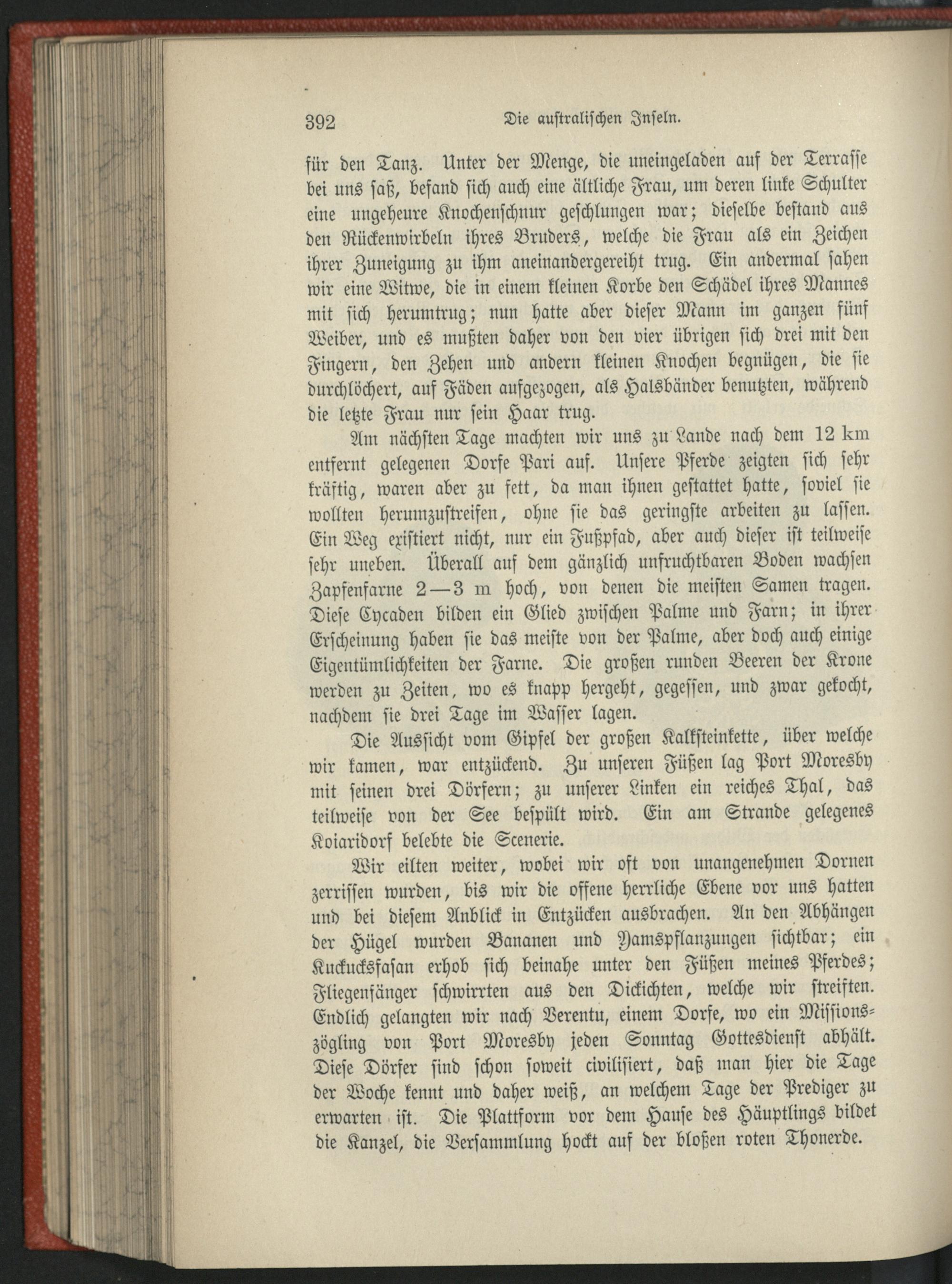 392 Die australischen Inseln.

für den Tanz. Unter der Menge, die uneingeladen auf der Terrasse bei uns saß, befand sich auch eine ältliche Frau, um deren linke Schulter eine ungeheure Knochenschnur geschlungen war; dieselbe bestand aus den Rückenwirbeln ihres Bruders, welche die Frau als ein Zeichen ihrer Zuneigung zu ihm aneinandergereiht trug. Ein andermal sahen wir eine Witwe, die in einem kleinen Korbe den Schädel ihres Mannes mit sich herumtrug; nun hatte aber dieser Mann im ganzen fünf Weiber, und es mußten daher von den vier übrigen sich drei mit den Fingern, den Zehen und andern kleinen Knochen begnügen, die sie durchlöchert, auf Fäden aufgezogen, als Halsbänder benutzten, während die letzte Frau nur sein Haar trug.

Am nächsten Tage machten wir uns zu Lande nach dem 12 km entfernt gelegenen Dorfe Pari auf. Unsere Pferde zeigten sich sehr kräftig, waren aber zu fett, da man ihnen gestattet hatte, soviel sie wollten herumzustreifen, ohne sie das geringste arbeiten zu lassen. Ein Weg existiert nicht, nur ein Fußpfad, aber auch dieser ist teilweise sehr uneben. Überall auf dem gänzlich unfruchtbaren Boden wachsen Zapfenfarne 2—3 m hoch, von denen die meisten Samen tragen. Diese Cycaden bilden ein Glied zwischen Palme und Farn; in ihrer Erscheinung haben sie das meiste von der Palme, aber doch auch einige Eigentümlichkeiten der Farne. Die großen runden Beeren der Krone werden zu Zeiten, wo es knapp hergeht, gegessen, und zwar gekocht, nachdem sie drei Tage im Wasser lagen.

Die Aussicht vom Gipfel der großen Kalksteinkette, über welche wir kamen, war entzückend. Zu unseren Füßen lag Port Moresby mit seinen drei Dörfern; zu unserer Linken ein reiches Thal, das teilweise von der See bespült wird. Ein am Strande gelegenes Koiaridorf belebte die Scenerie.

Wir eilten weiter, wobei wir oft von unangenehmen Dornen zerrissen wurden, bis wir die offene herrliche Ebene vor uns hatten und bei diesem Anblick in Entzücken ausbrachen. An den Abhängen der Hügel wurden Bananen und Yamspflanzungen sichtbar; ein Kuckucksfasan erhob sich beinahe unter den Füßen meines Pferdes; Fliegenfänger schwirrten aus den Dickichten, welche wir streiften. Endlich gelangten wir nach Verentu, einem Dorfe, wo ein Missionszögling von Port Moresby jeden Sonntag Gottesdienst abhält. Diese Dörfer sind schon soweit civilisiert, daß man hier die Tage der Woche kennt und daher weiß, an welchem Tage der Prediger zu erwarten ist. Die Plattform vor dem Hause des Häuptlings bildet die Kanzel, die Versammlung hockt auf der bloßen roten Thonerde.